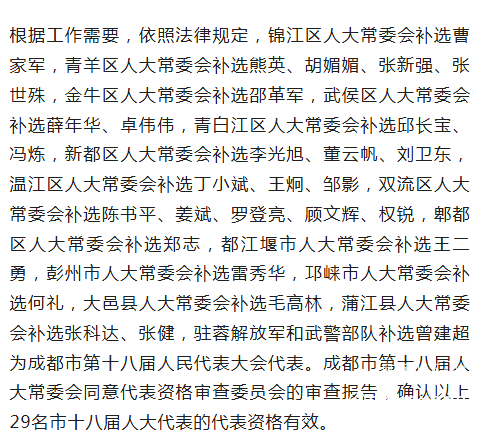 根据工作需要，依照法律规定，锦江区人大常委会补选曹家军，青羊区人大常委会补选熊英、胡媚媚、张新强、张世殊，金牛区人大常委会补选邵革军，武侯区人大常委会补选薛年华、卓伟伟，青白江区人大常委会补选邱长宝、冯炼，新都区人大常委会补选李光旭、董云帆、刘卫东，温江区人大常委会补选丁小斌、王炯、邹影，双流区人大常委会补选陈书平、姜斌、罗登亮、顾文辉、权锐，郫都区人大常委会补选郑志，都江堰市人大常委会补选王二勇，彭州市人大常委会补选雷秀华，邛崃市人大常委会补选何礼，大邑县人大常委会补选毛高林，蒲江县人大常委会补选张科达、张健，驻蓉解放军和武警部队补选曾建超为成都市第十八届人民代表大会代表。成都市第十八届人大常委会同意代表资格审查委员会的审查报告，确认以上29名市十八届人大代表的代表资格有效。